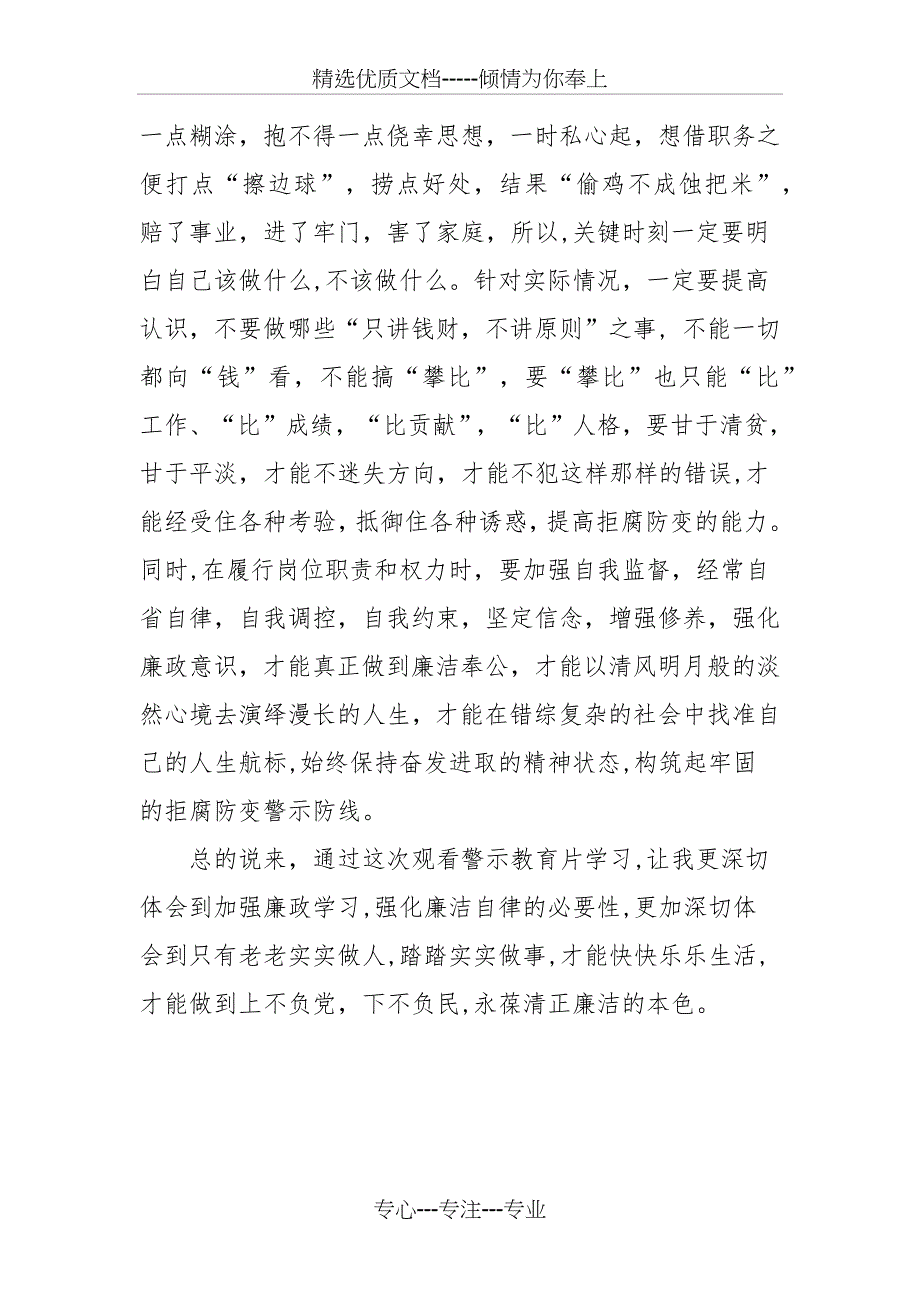 精选优质文档-----倾情为你奉上

一点糊涂，抱不得一点侥幸思想，一时私心起，想借职务之便打点“擦边球”，捞点好处，结果“偷鸡不成蚀把米”，赔了事业，进了牢门，害了家庭，所以,关键时刻一定要明白自己该做什么,不该做什么。针对实际情况，一定要提高认识，不要做哪些“只讲钱财，不讲原则”之事，不能一切都向“钱”看，不能搞“攀比”，要“攀比”也只能“比”工作、“比”成绩，“比贡献”，“比”人格，要甘于清贫，甘于平淡，才能不迷失方向，才能不犯这样那样的错误,才能经受住各种考验,抵御住各种诱惑,提高拒腐防变的能力。同时,在履行岗位职责和权力时，要加强自我监督，经常自省自律，自我调控，自我约束，坚定信念，增强修养，强化廉政意识，才能真正做到廉洁奉公，才能以清风明月般的淡然心境去演绎漫长的人生，才能在错综复杂的社会中找准自己的人生航标,始终保持奋发进取的精神状态,构筑起牢固的拒腐防变警示防线。

总的说来，通过这次观看警示教育片学习,让我更深切体会到加强廉政学习,强化廉洁自律的必要性,更加深切体会到只有老老实实做人,踏踏实实做事,才能快快乐乐生活，才能做到上不负党，下不负民,永葆清正廉洁的本色。

专心---专注---专业